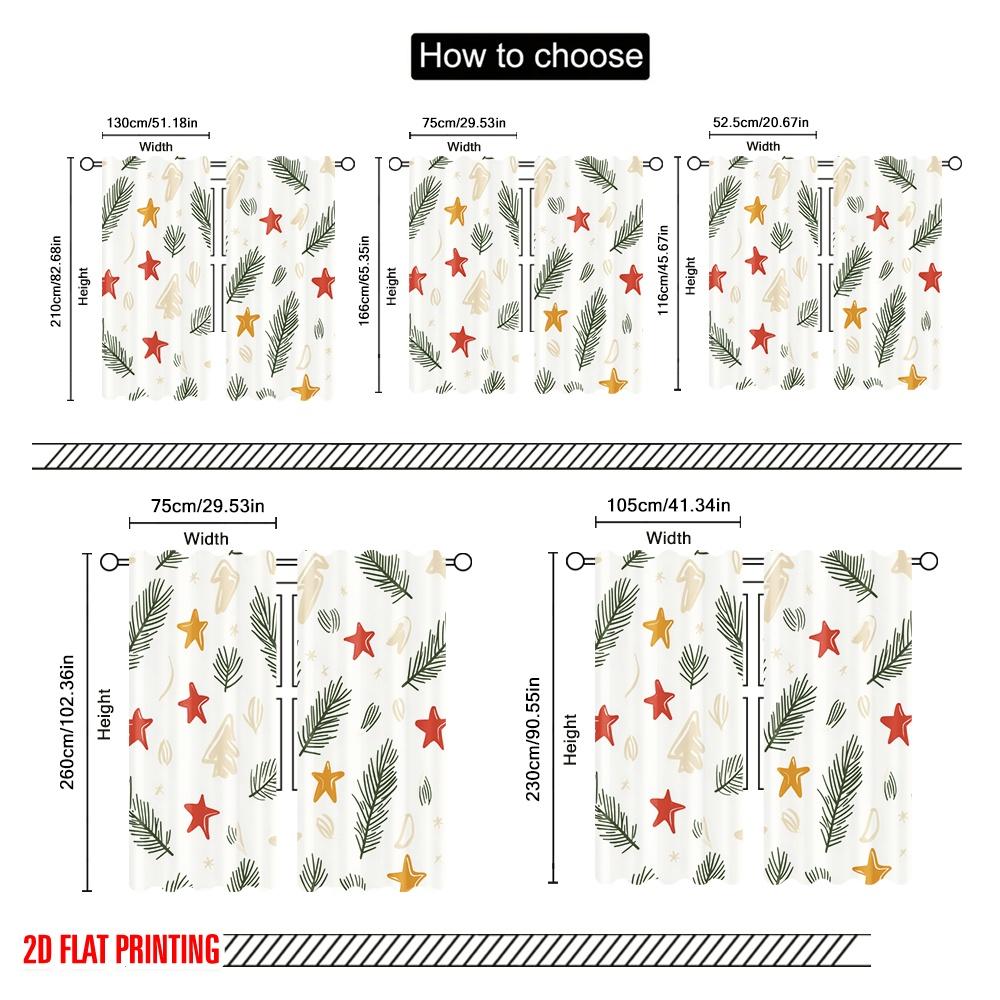 How to choose

130cm/51.18in
Width
210cm/82.68in
Height

75cm/29.53in
Width
166cm/65.35in
Height

52.5cm/20.67in
Width
116cm/45.67in
Height

75cm/29.53in
Width
260cm/102.36in
Height

105cm/41.34in
Width
230cm/90.55in
Height

2D FLAT PRINTING